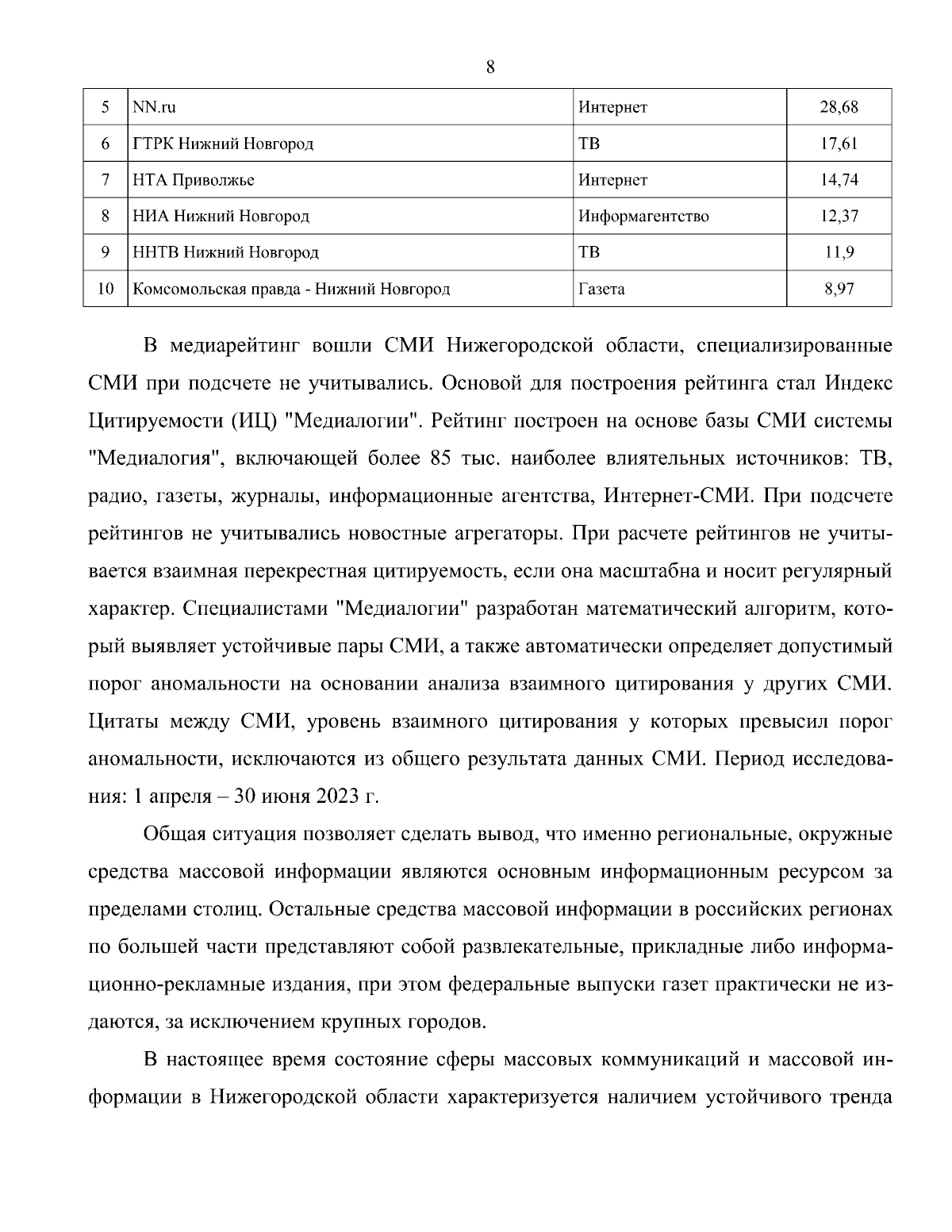 8

| 5 | NN.ru | Интернет | 28,68 |
|---|---|---|---|
| 6 | ГТРК Нижний Новгород | ТВ | 17,61 |
| 7 | НТА Приволжье | Интернет | 14,74 |
| 8 | НИА Нижний Новгород | Информагентство | 12,37 |
| 9 | ННТВ Нижний Новгород | ТВ | 11,9 |
| 10 | Комсомольская правда - Нижний Новгород | Газета | 8,97 |

В медиарейтинг вошли СМИ Нижегородской области, специализированные СМИ при подсчете не учитывались. Основой для построения рейтинга стал Индекс Цитируемости (ИЦ) "Медиалогии". Рейтинг построен на основе базы СМИ системы "Медиалогия", включающей более 85 тыс. наиболее влиятельных источников: ТВ, радио, газеты, журналы, информационные агентства, Интернет-СМИ. При подсчете рейтингов не учитывались новостные агрегаторы. При расчете рейтингов не учитывается взаимная перекрестная цитируемость, если она масштабна и носит регулярный характер. Специалистами "Медиалогии" разработан математический алгоритм, который выявляет устойчивые пары СМИ, а также автоматически определяет допустимый порог аномальности на основании анализа взаимного цитирования у других СМИ. Цитаты между СМИ, уровень взаимного цитирования у которых превысил порог аномальности, исключаются из общего результата данных СМИ. Период исследования: 1 апреля – 30 июня 2023 г.

Общая ситуация позволяет сделать вывод, что именно региональные, окружные средства массовой информации являются основным информационным ресурсом за пределами столиц. Остальные средства массовой информации в российских регионах по большей части представляют собой развлекательные, прикладные либо информационно-рекламные издания, при этом федеральные выпуски газет практически не издаются, за исключением крупных городов.

В настоящее время состояние сферы массовых коммуникаций и массовой информации в Нижегородской области характеризуется наличием устойчивого тренда